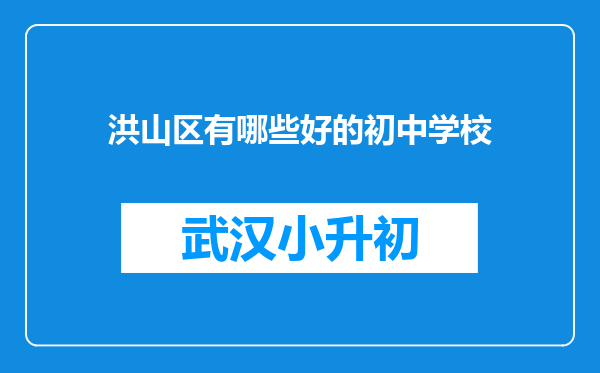 洪山区有哪些好的初中学校

武汉小升初